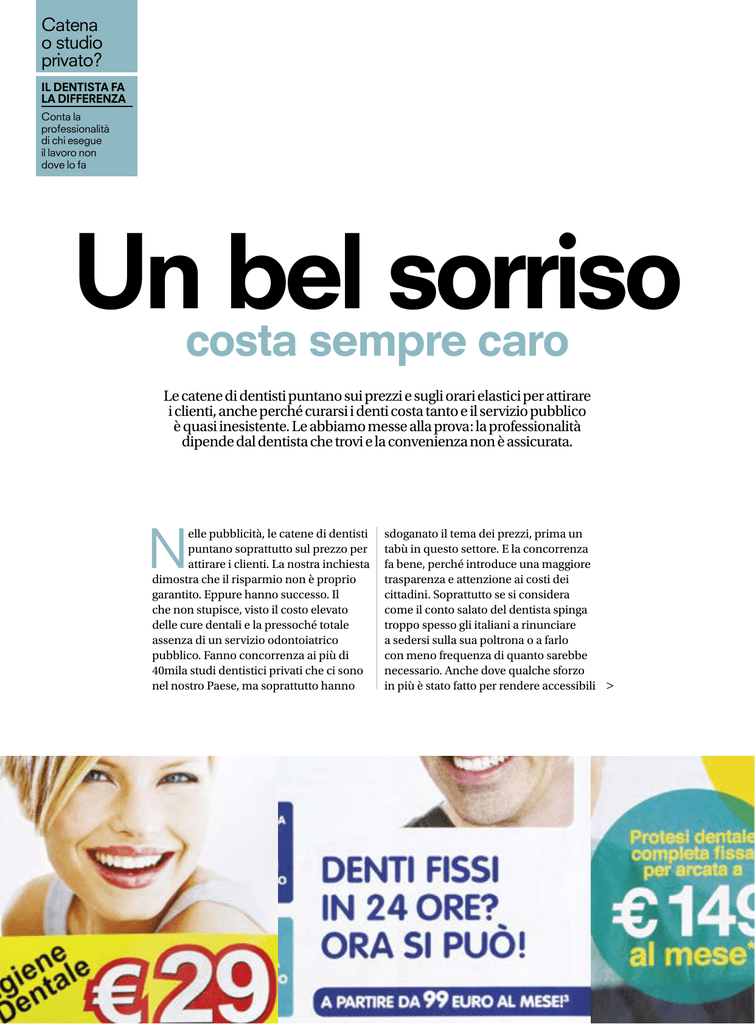 Catena o studio privato?

IL DENTISTA FA LA DIFFERENZA

Conta la professionalità di chi esegue il lavoro non dove lo fa

Un bel sorriso
costa sempre caro

Le catene di dentisti puntano sui prezzi e sugli orari elastici per attirare i clienti, anche perché curarsi i denti costa tanto e il servizio pubblico è quasi inesistente. Le abbiamo messe alla prova: la professionalità dipende dal dentista che trovi e la convenienza non è assicurata.

Nelle pubblicità, le catene di dentisti puntano soprattutto sul prezzo per attirare i clienti. La nostra inchiesta dimostra che il risparmio non è proprio garantito. Eppure hanno successo. Il che non stupisce, visto il costo elevato delle cure dentali e la pressoché totale assenza di un servizio odontoiatrico pubblico. Fanno concorrenza ai più di 40mila studi dentistici privati che ci sono nel nostro Paese, ma soprattutto hanno sdoganato il tema dei prezzi, prima un tabù in questo settore. E la concorrenza fa bene, perché introduce una maggiore trasparenza e attenzione ai costi dei cittadini. Soprattutto se si considera come il conto salato del dentista spinga troppo spesso gli italiani a rinunciare a sedersi sulla sua poltrona o a farlo con meno frequenza di quanto sarebbe necessario. Anche dove qualche sforzo in più è stato fatto per rendere accessibili >

giene Dentale €29

DENTI FISSI IN 24 ORE? ORA SI PUÒ!

A PARTIRE DA 99 EURO AL MESE!³

Protesi dentale completa fissa per arcata a €149 al mese*